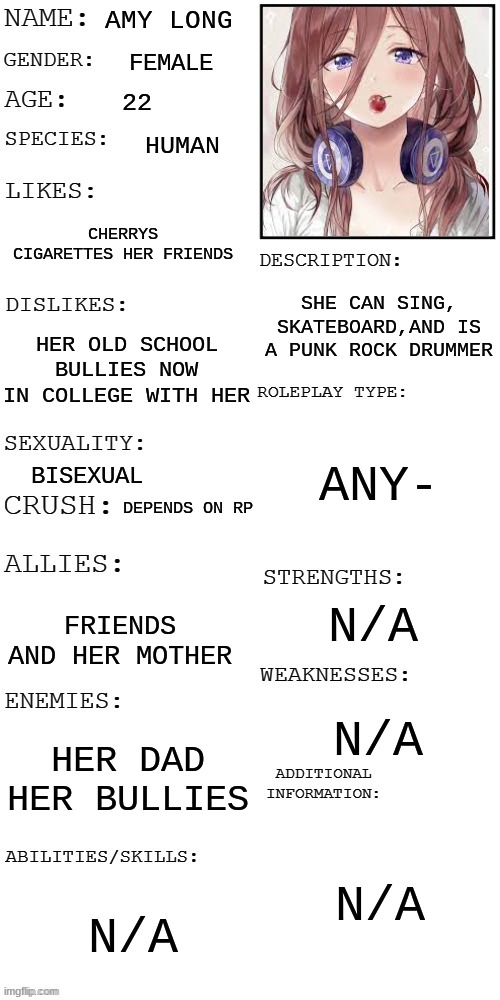 NAME: AMY LONG

GENDER: FEMALE

AGE: 22

SPECIES: HUMAN

LIKES:

CHERRYS CIGARETTES HER FRIENDS

DISLIKES:

HER OLD SCHOOL BULLIES NOW IN COLLEGE WITH HER

SEXUALITY:

BISEXUAL

CRUSH: DEPENDS ON RP

ALLIES:

FRIENDS AND HER MOTHER

ENEMIES:

HER DAD HER BULLIES

ABILITIES/SKILLS:

N/A

DESCRIPTION:

SHE CAN SING, SKATEBOARD,AND IS A PUNK ROCK DRUMMER

ROLEPLAY TYPE:

ANY-

STRENGTHS:

N/A

WEAKNESSES:

N/A

ADDITIONAL INFORMATION:

N/A

imgflip.com